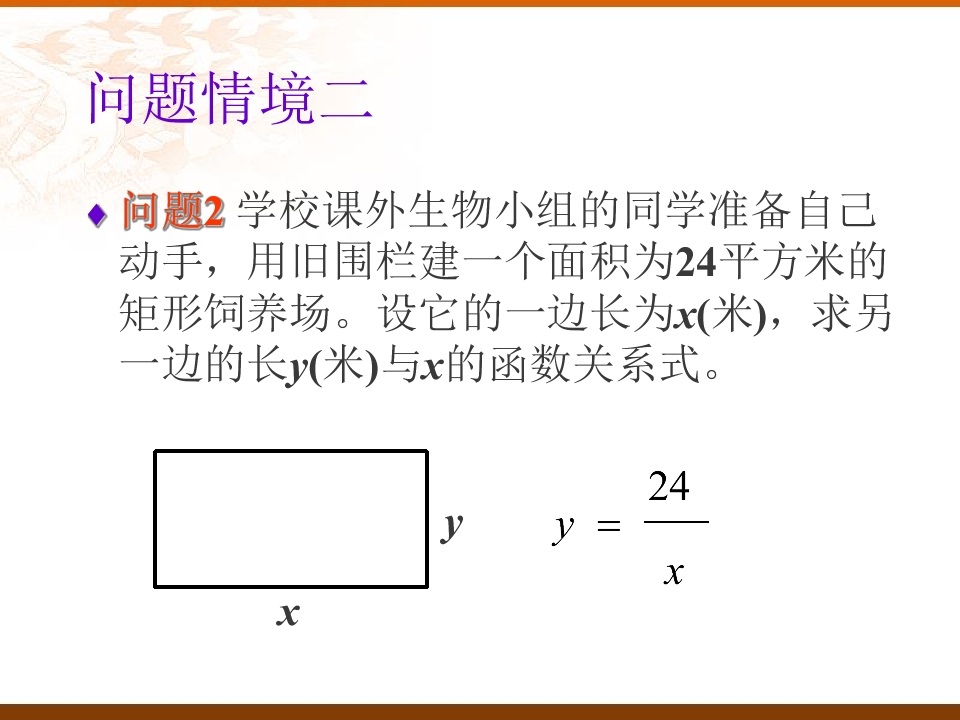 问题情境二

• 问题2 学校课外生物小组的同学准备自己动手，用旧围栏建一个面积为24平方米的矩形饲养场。设它的一边长为x(米)，求另一边的长y(米)与x的函数关系式。

y

x

$y = \frac{24}{x}$